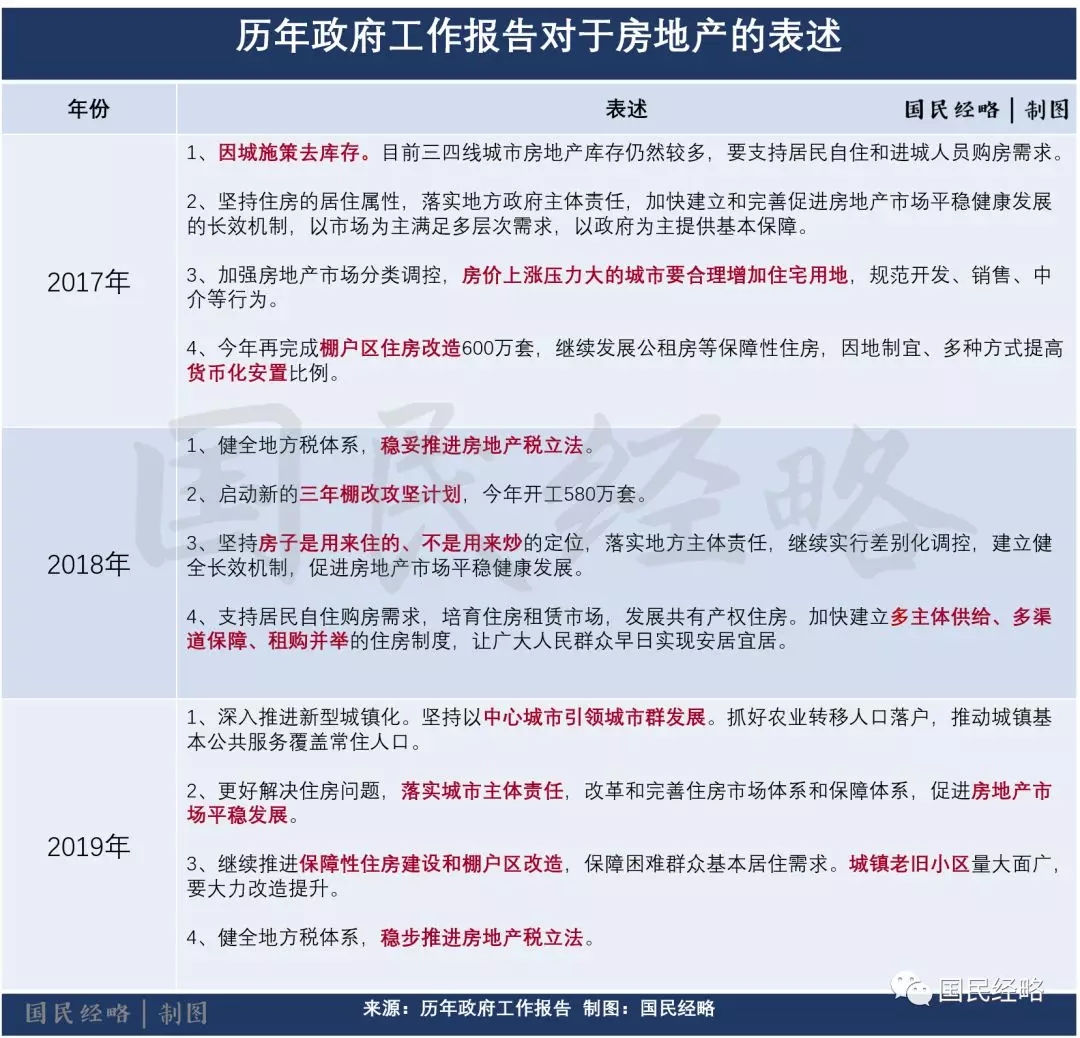 历年政府工作报告对于房地产的表述

| 年份 | 表述 国民经略 \| 制图 |
|---|---|
| 2017年 | 1、因城施策去库存。目前三四线城市房地产库存仍然较多，要支持居民自住和进城人员购房需求。<br><br>2、坚持住房的居住属性，落实地方政府主体责任，加快建立和完善促进房地产市场平稳健康发展的长效机制，以市场为主满足多层次需求，以政府为主提供基本保障。<br><br>3、加强房地产市场分类调控，房价上涨压力大的城市要合理增加住宅用地，规范开发、销售、中介等行为。<br><br>4、今年再完成棚户区住房改造600万套，继续发展公租房等保障性住房，因地制宜、多种方式提高货币化安置比例。 |
| 2018年 | 1、健全地方税体系，稳妥推进房地产税立法。<br><br>2、启动新的三年棚改攻坚计划，今年开工580万套。<br><br>3、坚持房子是用来住的、不是用来炒的定位，落实地方主体责任，继续实行差别化调控，建立健全长效机制，促进房地产市场平稳健康发展。<br><br>4、支持居民自住购房需求，培育住房租赁市场，发展共有产权住房。加快建立多主体供给、多渠道保障、租购并举的住房制度，让广大人民群众早日实现安居宜居。 |
| 2019年 | 1、深入推进新型城镇化。坚持以中心城市引领城市群发展。抓好农业转移人口落户，推动城镇基本公共服务覆盖常住人口。<br><br>2、更好解决住房问题，落实城市主体责任，改革和完善住房市场体系和保障体系，促进房地产市场平稳发展。<br><br>3、继续推进保障性住房建设和棚户区改造，保障困难群众基本居住需求。城镇老旧小区量大面广，要大力改造提升。<br><br>4、健全地方税体系，稳步推进房地产税立法。 |

国民经略

国民经略 | 制图 来源：历年政府工作报告 制图：国民经略 国民经略